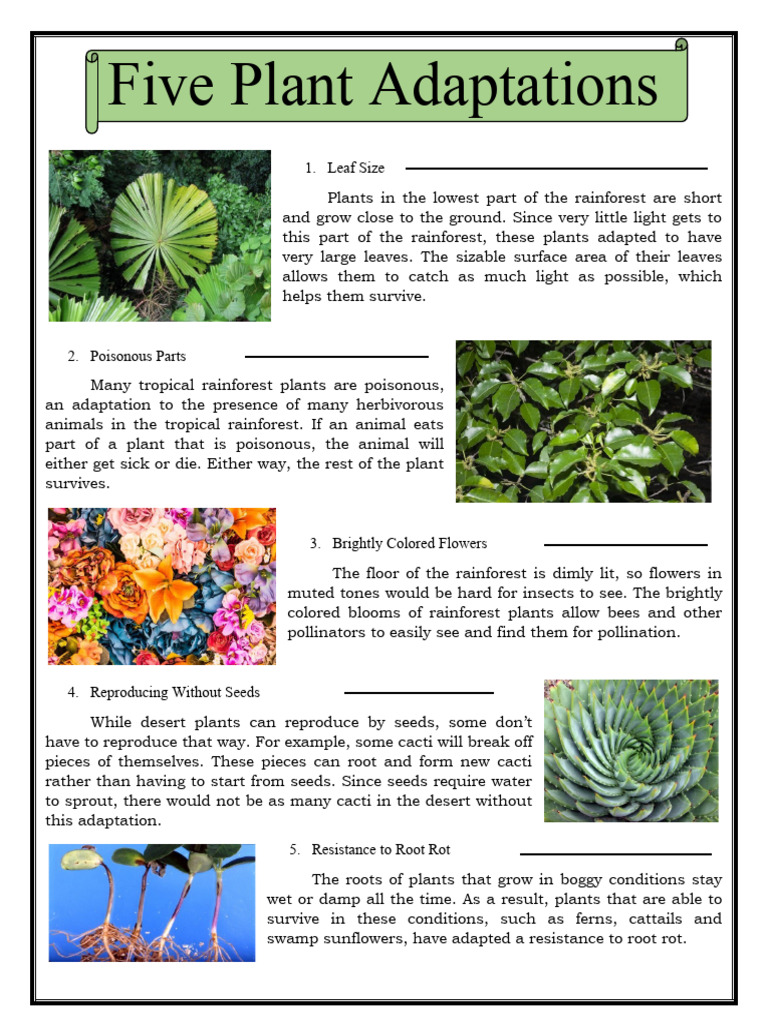 Five Plant Adaptations

1. Leaf Size

Plants in the lowest part of the rainforest are short and grow close to the ground. Since very little light gets to this part of the rainforest, these plants adapted to have very large leaves. The sizable surface area of their leaves allows them to catch as much light as possible, which helps them survive.

2. Poisonous Parts

Many tropical rainforest plants are poisonous, an adaptation to the presence of many herbivorous animals in the tropical rainforest. If an animal eats part of a plant that is poisonous, the animal will either get sick or die. Either way, the rest of the plant survives.

3. Brightly Colored Flowers

The floor of the rainforest is dimly lit, so flowers in muted tones would be hard for insects to see. The brightly colored blooms of rainforest plants allow bees and other pollinators to easily see and find them for pollination.

4. Reproducing Without Seeds

While desert plants can reproduce by seeds, some don't have to reproduce that way. For example, some cacti will break off pieces of themselves. These pieces can root and form new cacti rather than having to start from seeds. Since seeds require water to sprout, there would not be as many cacti in the desert without this adaptation.

5. Resistance to Root Rot

The roots of plants that grow in boggy conditions stay wet or damp all the time. As a result, plants that are able to survive in these conditions, such as ferns, cattails and swamp sunflowers, have adapted a resistance to root rot.